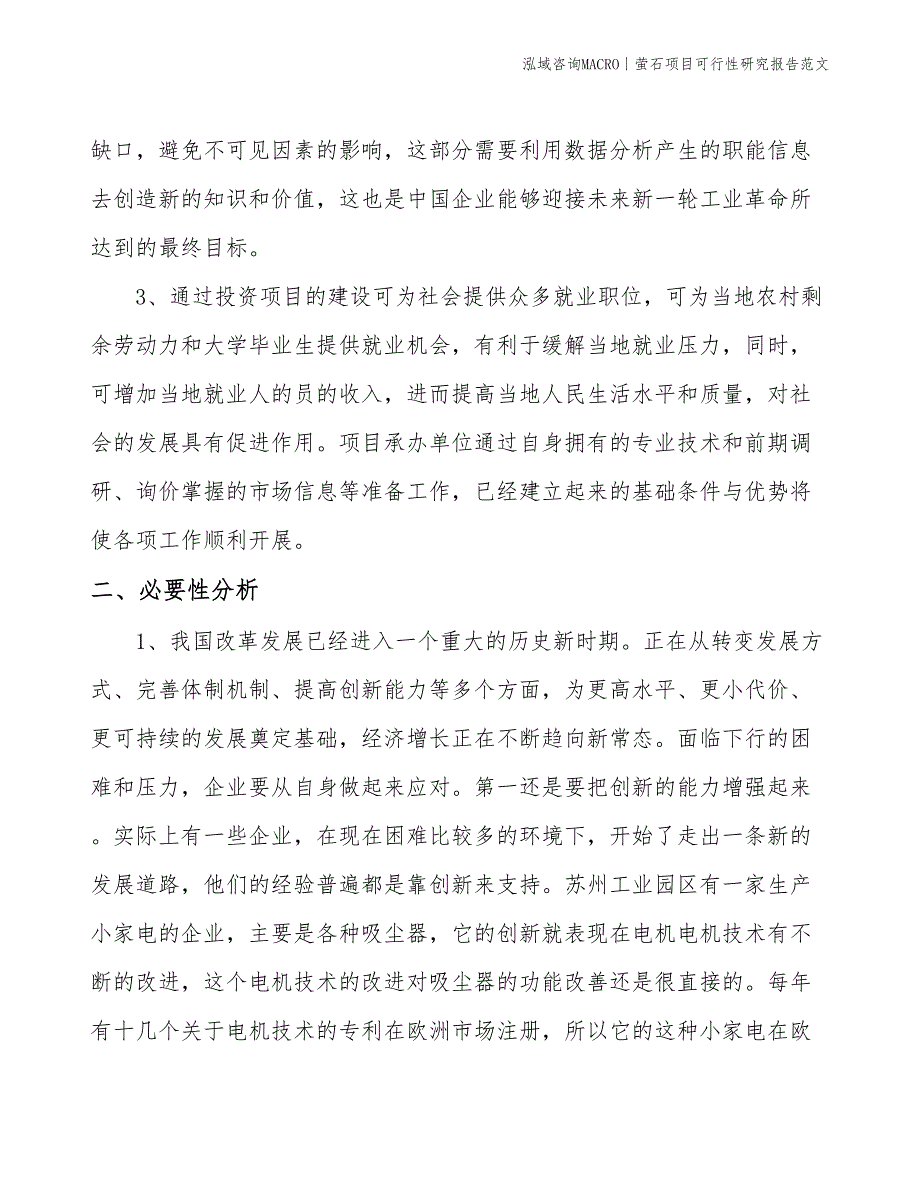 泓域咨询MACRO | 萤石项目可行性研究报告范文

缺口，避免不可见因素的影响，这部分需要利用数据分析产生的职能信息去创造新的知识和价值，这也是中国企业能够迎接未来新一轮工业革命所达到的最终目标。

3、通过投资项目的建设可为社会提供众多就业职位，可为当地农村剩余劳动力和大学毕业生提供就业机会，有利于缓解当地就业压力，同时，可增加当地就业人的员的收入，进而提高当地人民生活水平和质量，对社会的发展具有促进作用。项目承办单位通过自身拥有的专业技术和前期调研、询价掌握的市场信息等准备工作，已经建立起来的基础条件与优势将使各项工作顺利开展。

二、必要性分析

1、我国改革发展已经进入一个重大的历史新时期。正在从转变发展方式、完善体制机制、提高创新能力等多个方面，为更高水平、更小代价、更可持续的发展奠定基础，经济增长正在不断趋向新常态。面临下行的困难和压力，企业要从自身做起来应对。第一还是要把创新的能力增强起来。实际上有一些企业，在现在困难比较多的环境下，开始了走出一条新的发展道路，他们的经验普遍都是靠创新来支持。苏州工业园区有一家生产小家电的企业，主要是各种吸尘器，它的创新就表现在电机电机技术有不断的改进，这个电机技术的改进对吸尘器的功能改善还是很直接的。每年有十几个关于电机技术的专利在欧洲市场注册，所以它的这种小家电在欧